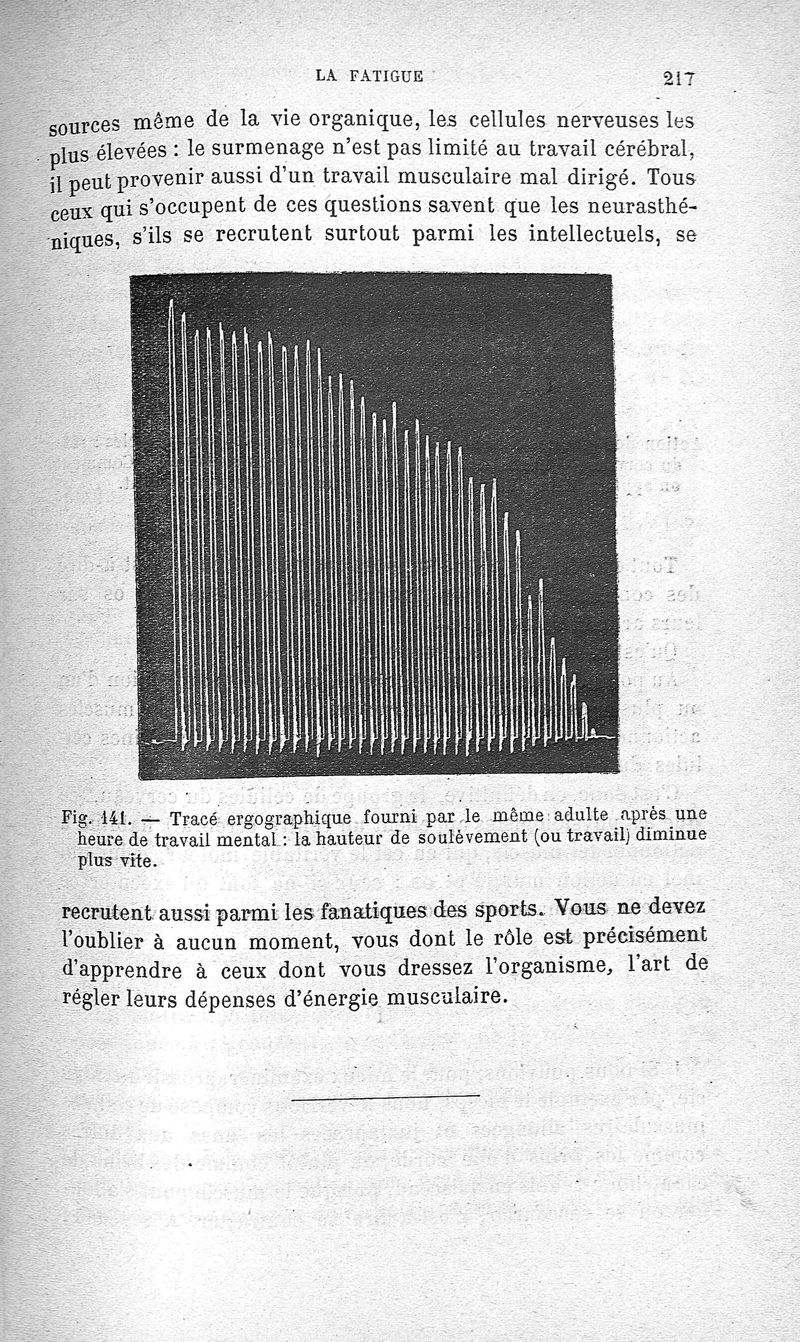 LA FATIGUE 217

sources même de la vie organique, les cellules nerveuses les plus élevées : le surmenage n'est pas limité au travail cérébral, il peut provenir aussi d'un travail musculaire mal dirigé. Tous ceux qui s'occupent de ces questions savent que les neurasthéniques, s'ils se recrutent surtout parmi les intellectuels, se

Fig. 141. — Tracé ergographique fourni par le même adulte après une heure de travail mental : la hauteur de soulèvement (ou travail) diminue plus vite.

recrutent aussi parmi les fanatiques des sports. Vous ne devez l'oublier à aucun moment, vous dont le rôle est précisément d'apprendre à ceux dont vous dressez l'organisme, l'art de régler leurs dépenses d'énergie musculaire.